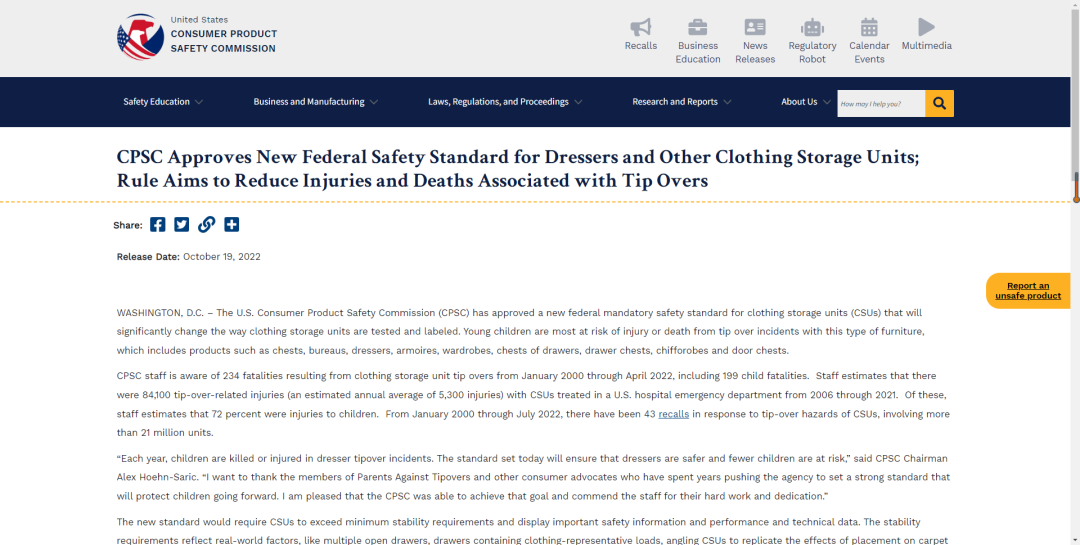 United States
CONSUMER PRODUCT
SAFETY COMMISSION

Recalls
Business Education
News Releases
Regulatory Robot
Calendar Events
Multimedia

Safety Education
Business and Manufacturing
Laws, Regulations, and Proceedings
Research and Reports
About Us
How may I help you?

CPSC Approves New Federal Safety Standard for Dressers and Other Clothing Storage Units; Rule Aims to Reduce Injuries and Deaths Associated with Tip Overs

Share:

Release Date: October 19, 2022

Report an unsafe product

WASHINGTON, D.C. – The U.S. Consumer Product Safety Commission (CPSC) has approved a new federal mandatory safety standard for clothing storage units (CSUs) that will significantly change the way clothing storage units are tested and labeled. Young children are most at risk of injury or death from tip over incidents with this type of furniture, which includes products such as chests, bureaus, dressers, armoires, wardrobes, chests of drawers, drawer chests, chifforobes and door chests.

CPSC staff is aware of 234 fatalities resulting from clothing storage unit tip overs from January 2000 through April 2022, including 199 child fatalities. Staff estimates that there were 84,100 tip-over-related injuries (an estimated annual average of 5,300 injuries) with CSUs treated in a U.S. hospital emergency department from 2006 through 2021. Of these, staff estimates that 72 percent were injuries to children. From January 2000 through July 2022, there have been 43 recalls in response to tip-over hazards of CSUs, involving more than 21 million units.

“Each year, children are killed or injured in dresser tipover incidents. The standard set today will ensure that dressers are safer and fewer children are at risk,” said CPSC Chairman Alex Hoehn-Saric. “I want to thank the members of Parents Against Tipovers and other consumer advocates who have spent years pushing the agency to set a strong standard that will protect children going forward. I am pleased that the CPSC was able to achieve that goal and commend the staff for their hard work and dedication.”

The new standard would require CSUs to exceed minimum stability requirements and display important safety information and performance and technical data. The stability requirements reflect real-world factors, like multiple open drawers, drawers containing clothing-representative loads, angling CSUs to replicate the effects of placement on carpet